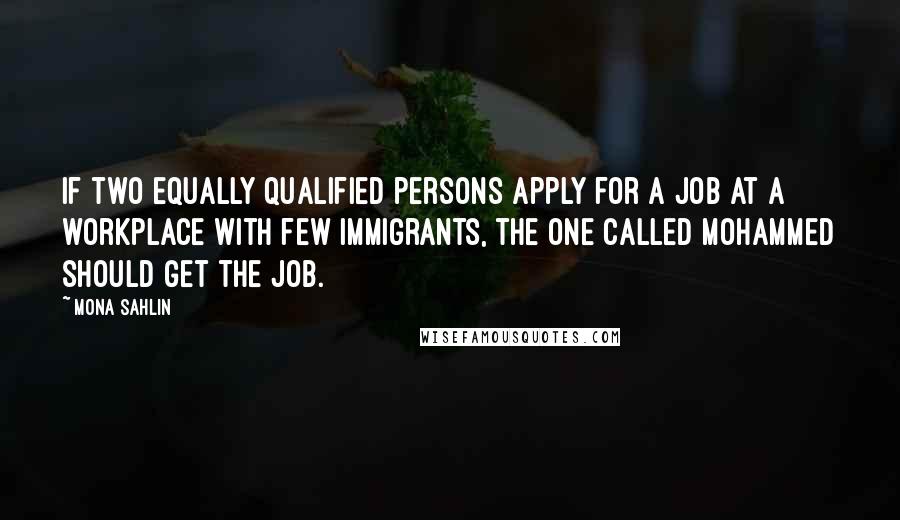 IF TWO EQUALLY QUALIFIED PERSONS APPLY FOR A JOB AT A WORKPLACE WITH FEW IMMIGRANTS, THE ONE CALLED MOHAMMED SHOULD GET THE JOB.

~MONA SAHLIN

WISEFAMOUSQUOTES.COM